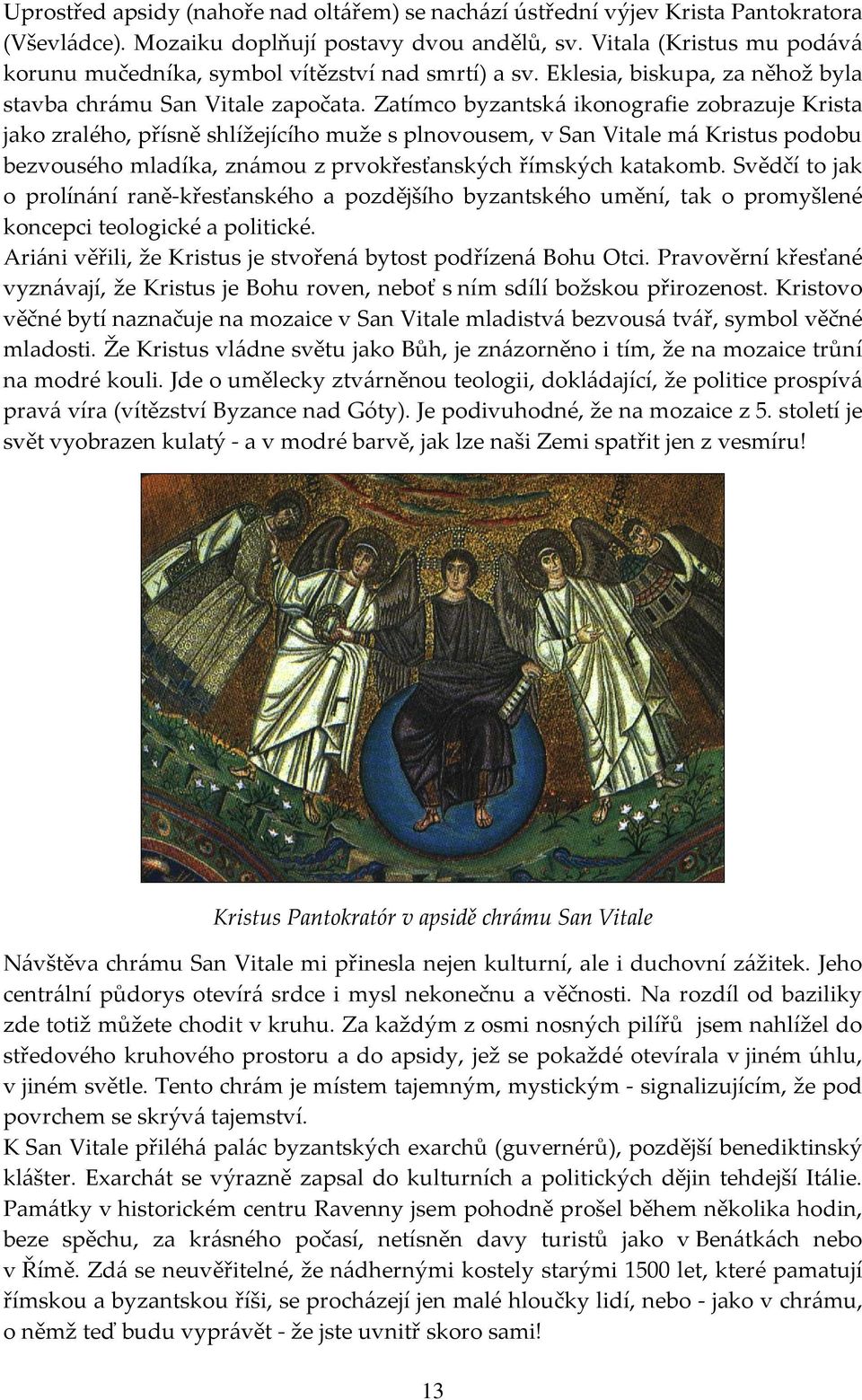 Uprostřed apsidy (nahoře nad oltářem) se nachází ústřední výjev Krista Pantokratora (Vševládce). Mozaiku doplňují postavy dvou andělů, sv. Vitala (Kristus mu podává korunu mučedníka, symbol vítězství nad smrtí) a sv. Eklesia, biskupa, za něhož byla stavba chrámu San Vitale započata. Zatímco byzantská ikonografie zobrazuje Krista jako zralého, přísně shlížejícího muže s plnovousem, v San Vitale má Kristus podobu bezvousého mladíka, známou z prvokřesťanských římských katakomb. Svědčí to jak o prolínání raně-křesťanského a pozdějšího byzantského umění, tak o promyšlené koncepci teologické a politické.
Ariáni věřili, že Kristus je stvořená bytost podřízená Bohu Otci. Pravověrní křesťané vyznávají, že Kristus je Bohu roven, neboť s ním sdílí božskou přirozenost. Kristovo věčné bytí naznačuje na mozaice v San Vitale mladistvá bezvousá tvář, symbol věčné mladosti. Že Kristus vládne světu jako Bůh, je znázorněno i tím, že na mozaice trůní na modré kouli. Jde o umělecky ztvárněnou teologii, dokládající, že politice prospívá pravá víra (vítězství Byzance nad Góty). Je podivuhodné, že na mozaice z 5. století je svět vyobrazen kulatý - a v modré barvě, jak lze naši Zemi spatřit jen z vesmíru!

Kristus Pantokratór v apsidě chrámu San Vitale

Návštěva chrámu San Vitale mi přinesla nejen kulturní, ale i duchovní zážitek. Jeho centrální půdorys otevírá srdce i mysl nekonečnu a věčnosti. Na rozdíl od baziliky zde totiž můžete chodit v kruhu. Za každým z osmi nosných pilířů jsem nahlížel do středového kruhového prostoru a do apsidy, jež se pokaždé otevírala v jiném úhlu, v jiném světle. Tento chrám je místem tajemným, mystickým - signalizujícím, že pod povrchem se skrývá tajemství.
K San Vitale přiléhá palác byzantských exarchů (guvernérů), pozdější benediktinský klášter. Exarchát se výrazně zapsal do kulturních a politických dějin tehdejší Itálie. Památky v historickém centru Ravenny jsem pohodně prošel během několika hodin, beze spěchu, za krásného počasí, netísněn davy turistů jako v Benátkách nebo v Římě. Zdá se neuvěřitelné, že nádhernými kostely starými 1500 let, které pamatují římskou a byzantskou říši, se procházejí jen malé hloučky lidí, nebo - jako v chrámu, o němž teď budu vyprávět - že jste uvnitř skoro sami!

13